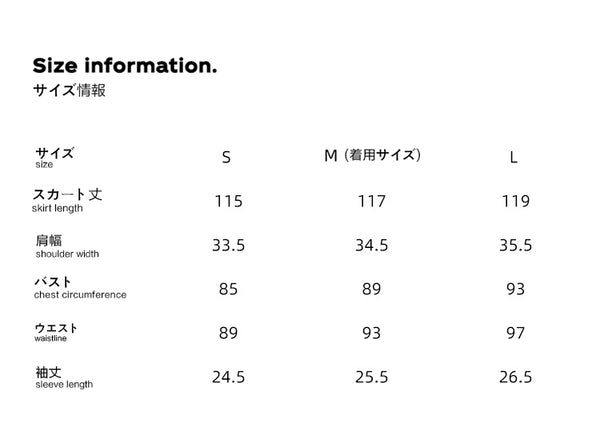 Size information.
サイズ情報

| サイズ size | S | M（着用サイズ） | L |
|---|---|---|---|
| スカート丈 skirt length | 115 | 117 | 119 |
| 肩幅 shoulder width | 33.5 | 34.5 | 35.5 |
| バスト chest circumference | 85 | 89 | 93 |
| ウエスト waistline | 89 | 93 | 97 |
| 袖丈 sleeve length | 24.5 | 25.5 | 26.5 |